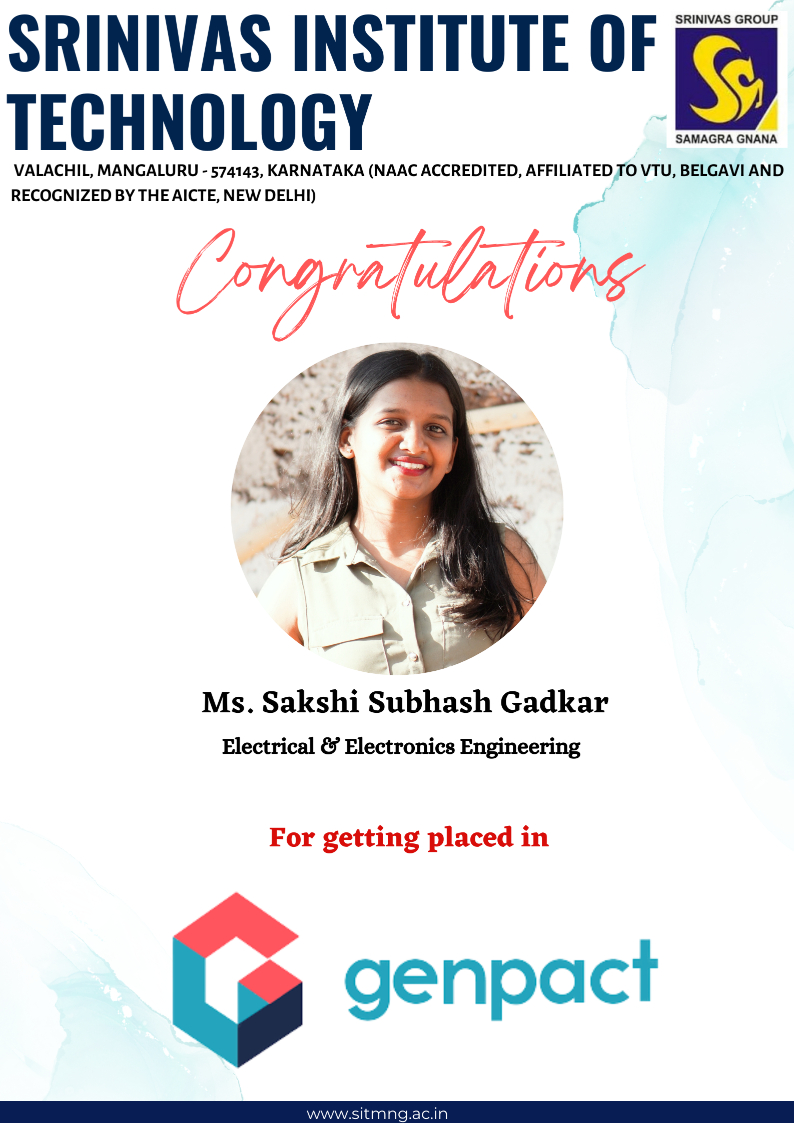 SRINIVAS INSTITUTE OF TECHNOLOGY

SRINIVAS GROUP
SAMAGRA GNANA

VALACHIL, MANGALURU - 574143, KARNATAKA (NAAC ACCREDITED, AFFILIATED TO VTU, BELGAVI AND RECOGNIZED BY THE AICTE, NEW DELHI)

Congratulations

Ms. Sakshi Subhash Gadkar

Electrical & Electronics Engineering

For getting placed in

genpact

www.sitmng.ac.in